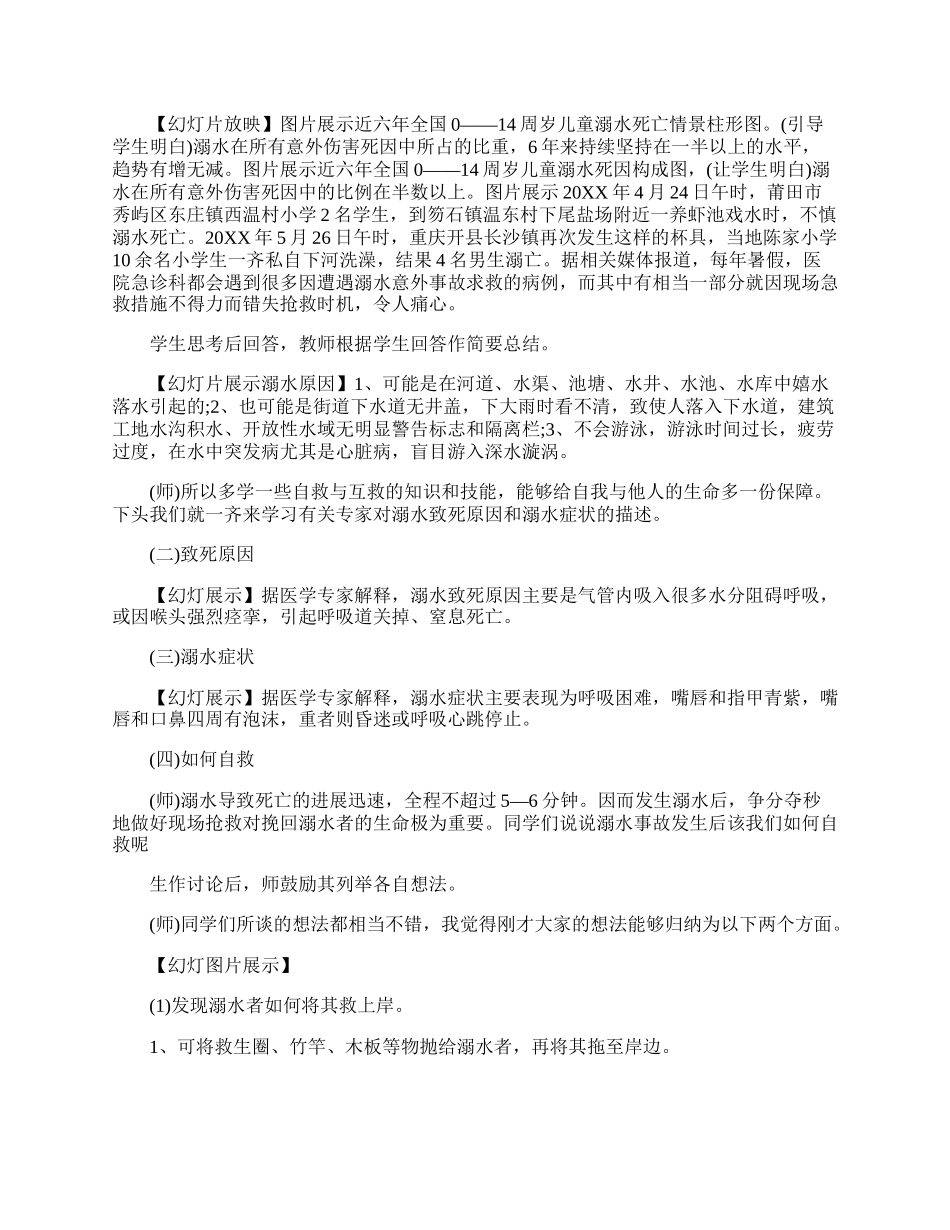 【幻灯片放映】图片展示近六年全国0——14周岁儿童溺水死亡情景柱形图。(引导学生明白)溺水在所有意外伤害死因中所占的比重，6年来持续坚持在一半以上的水平，趋势有增无减。图片展示近六年全国0——14周岁儿童溺水死因构成图，(让学生明白)溺水在所有意外伤害死因中的比例在半数以上。图片展示20XX年4月24日午时，莆田市秀屿区东庄镇西温村小学2名学生，到笏石镇温东村下尾盐场附近一养虾池戏水时，不慎溺水死亡。20XX年5月26日午时，重庆开县长沙镇再次发生这样的杯具，当地陈家小学10余名小学生一齐私自下河洗澡，结果4名男生溺亡。据相关媒体报道，每年暑假，医院急诊科都会遇到很多因遭遇溺水意外事故求救的病例，而其中有相当一部分就因现场急救措施不得力而错失抢救时机，令人痛心。

学生思考后回答，教师根据学生回答作简要总结。

【幻灯片展示溺水原因】1、可能是在河道、水渠、池塘、水井、水池、水库中嬉水落水引起的;2、也可能是街道下水道无井盖，下大雨时看不清，致使人落入下水道，建筑工地水沟积水、开放性水域无明显警告标志和隔离栏;3、不会游泳，游泳时间过长，疲劳过度，在水中突发病尤其是心脏病，盲目游入深水漩涡。

(师)所以多学一些自救与互救的知识和技能，能够给自我与他人的生命多一份保障。下头我们就一齐来学习有关专家对溺水致死原因和溺水症状的描述。

(二)致死原因

【幻灯展示】据医学专家解释，溺水致死原因主要是气管内吸入很多水分阻碍呼吸，或因喉头强烈痉挛，引起呼吸道关掉、窒息死亡。

(三)溺水症状

【幻灯展示】据医学专家解释，溺水症状主要表现为呼吸困难，嘴唇和指甲青紫，嘴唇和口鼻四周有泡沫，重者则昏迷或呼吸心跳停止。

(四)如何自救

(师)溺水导致死亡的进展迅速，全程不超过5—6分钟。因而发生溺水后，争分夺秒地做好现场抢救对挽回溺水者的生命极为重要。同学们说说溺水事故发生后该我们如何自救呢

生作讨论后，师鼓励其列举各自想法。

(师)同学们所谈的想法都相当不错，我觉得刚才大家的想法能够归纳为以下两个方面。

【幻灯图片展示】

(1)发现溺水者如何将其救上岸。

1、可将救生圈、竹竿、木板等物抛给溺水者，再将其拖至岸边。